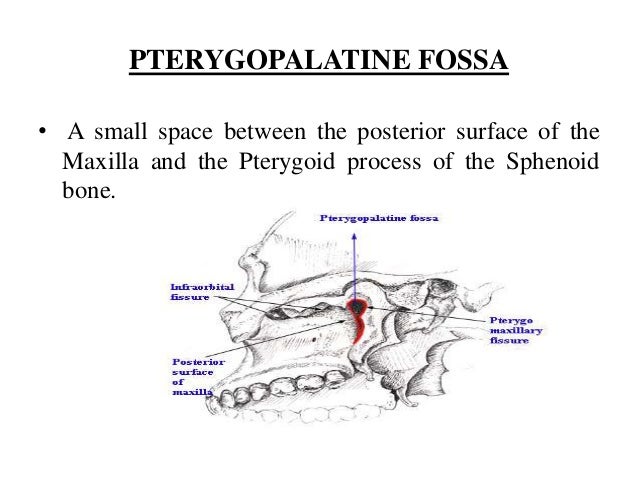 PTERYGOPALATINE FOSSA

• A small space between the posterior surface of the Maxilla and the Pterygoid process of the Sphenoid bone.

Pterygopalatine fossa

Infraorbital fissure

Pterygo maxillary fissure

Posterior surface of maxilla